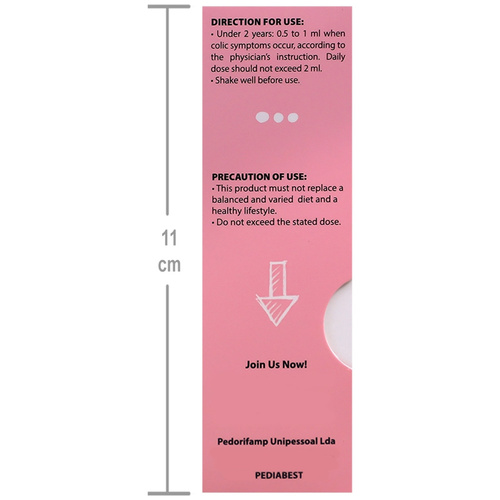 11
cm

DIRECTION FOR USE:
• Under 2 years: 0.5 to 1 ml when colic symptoms occur, according to the physician's instruction. Daily dose should not exceed 2 ml.
• Shake well before use.

PRECAUTION OF USE:
• This product must not replace a balanced and varied diet and a healthy lifestyle.
• Do not exceed the stated dose.

Join Us Now!

Pedorifamp Unipessoal Lda

PEDIABEST